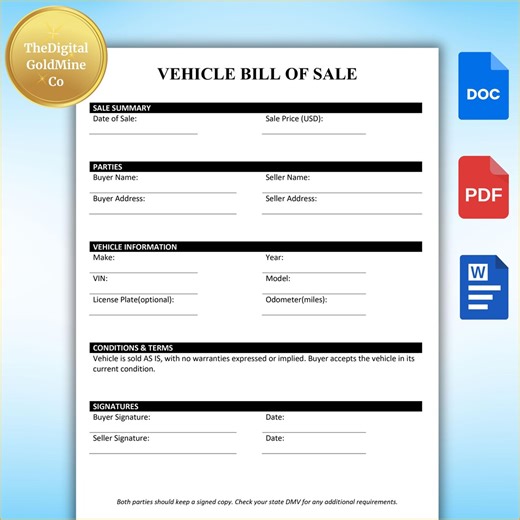 TheDigital GoldMine Co

VEHICLE BILL OF SALE

SALE SUMMARY
Date of Sale:
Sale Price (USD):

PARTIES
Buyer Name:
Seller Name:
Buyer Address:
Seller Address:

VEHICLE INFORMATION
Make:
Year:
VIN:
Model:
License Plate(optional):
Odometer(miles):

CONDITIONS & TERMS
Vehicle is sold AS IS, with no warranties expressed or implied. Buyer accepts the vehicle in its current condition.

SIGNATURES
Buyer Signature:
Date:
Seller Signature:
Date:

Both parties should keep a signed copy. Check your state DMV for any additional requirements.

DOC

PDF

W